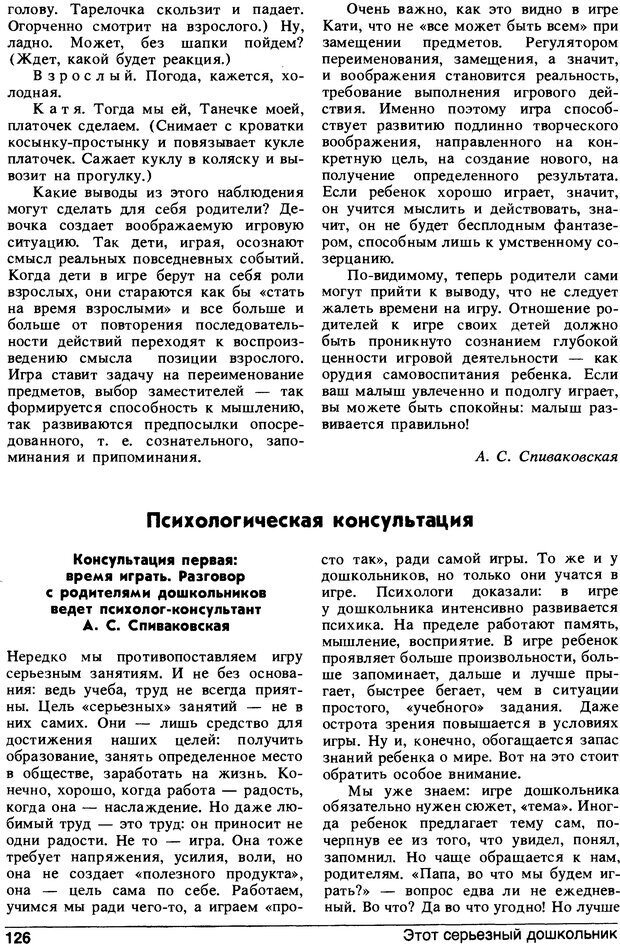 голову. Тарелочка скользит и падает. Огорченно смотрит на взрослого.) Ну, ладно. Может, без шапки пойдем? (Ждет, какой будет реакция.)

Взрослый. Погода, кажется, холодная.

Катя. Тогда мы ей, Танечке моей, платочек сделаем. (Снимает с кроватки косынку-простынку и повязывает кукле платочек. Сажает куклу в коляску и вывозит на прогулку.)

Какие выводы из этого наблюдения могут сделать для себя родители? Девочка создает воображаемую игровую ситуацию. Так дети, играя, осознают смысл реальных повседневных событий. Когда дети в игре берут на себя роли взрослых, они стараются как бы «стать на время взрослыми» и все больше и больше от повторения последовательности действий переходят к воспроизведению смысла позиции взрослого. Игра ставит задачу на переименование предметов, выбор заместителей — так формируется способность к мышлению, так развиваются предпосылки опосредованного, т. е. сознательного, запоминания и припоминания.

Очень важно, как это видно в игре Кати, что не «все может быть всем» при замещении предметов. Регулятором переименования, замещения, а значит, и воображения становится реальность, требование выполнения игрового действия. Именно поэтому игра способствует развитию подлинно творческого воображения, направленного на конкретную цель, на создание нового, на получение определенного результата. Если ребенок хорошо играет, значит, он учится мыслить и действовать, значит, он не будет бесплодным фантазером, способным лишь к умственному созерцанию.

По-видимому, теперь родители сами могут прийти к выводу, что не следует жалеть времени на игру. Отношение родителей к игре своих детей должно быть проникнуто сознанием глубокой ценности игровой деятельности — как орудия самовоспитания ребенка. Если ваш малыш увлеченно и подолгу играет, вы можете быть спокойны: малыш развивается правильно!

А. С. Спиваковская

Психологическая консультация

Консультация первая: время играть. Разговор с родителями дошкольников ведет психолог-консультант А. С. Спиваковская

Нередко мы противопоставляем игру серьезным занятиям. И не без основания: ведь учеба, труд не всегда приятны. Цель «серьезных» занятий — не в них самих. Они — лишь средство для достижения наших целей: получить образование, занять определенное место в обществе, заработать на жизнь. Конечно, хорошо, когда работа — радость, когда она — наслаждение. Но даже любимый труд — это труд: он приносит не одни радости. Не то — игра. Она тоже требует напряжения, усилия, воли, но она не создает «полезного продукта», она — цель сама по себе. Работаем, учимся мы ради чего-то, а играем «просто так», ради самой игры. То же и у дошкольников, но только они учатся в игре. Психологи доказали: в игре у дошкольника интенсивно развивается психика. На пределе работают память, мышление, восприятие. В игре ребенок проявляет больше произвольности, больше запоминает, дальше и лучше прыгает, быстрее бегает, чем в ситуации простого, «учебного» задания. Даже острота зрения повышается в условиях игры. Ну и, конечно, обогащается запас знаний ребенка о мире. Вот на это стоит обратить особое внимание.

Мы уже знаем: игре дошкольника обязательно нужен сюжет, «тема». Иногда ребенок предлагает тему сам, почерпнув ее из того, что увидел, понял, запомнил. Но чаще обращается к нам, родителям. «Папа, во что мы будем играть?» — вопрос едва ли не ежедневный. Во что? Да во что угодно! Но лучше

126

Этот серьезный дошкольник